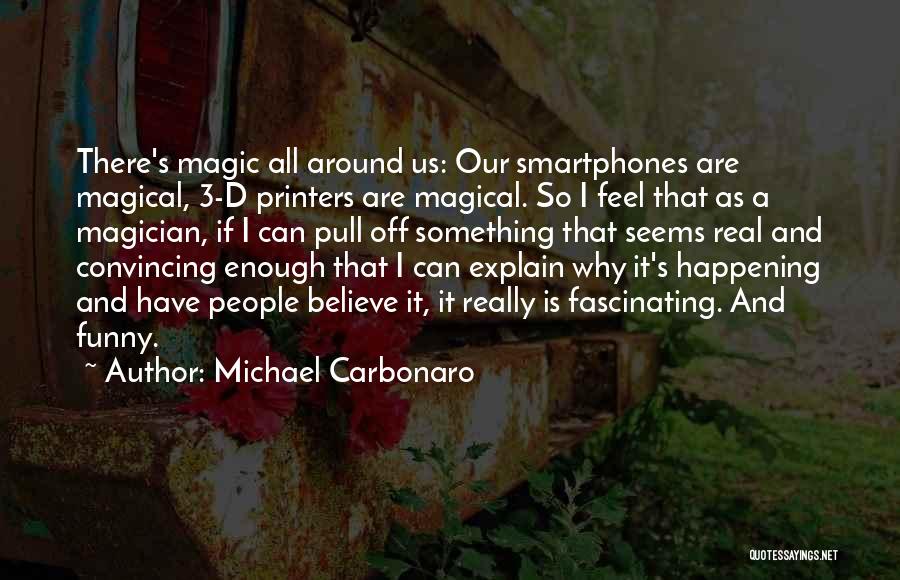 There's magic all around us: Our smartphones are magical, 3-D printers are magical. So I feel that as a magician, if I can pull off something that seems real and convincing enough that I can explain why it's happening and have people believe it, it really is fascinating. And funny.

~ Author: Michael Carbonaro

QUOTESSAYINGS.NET